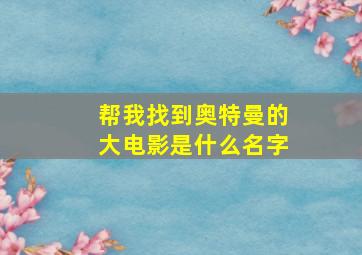 帮我找到奥特曼的大电影是什么名字